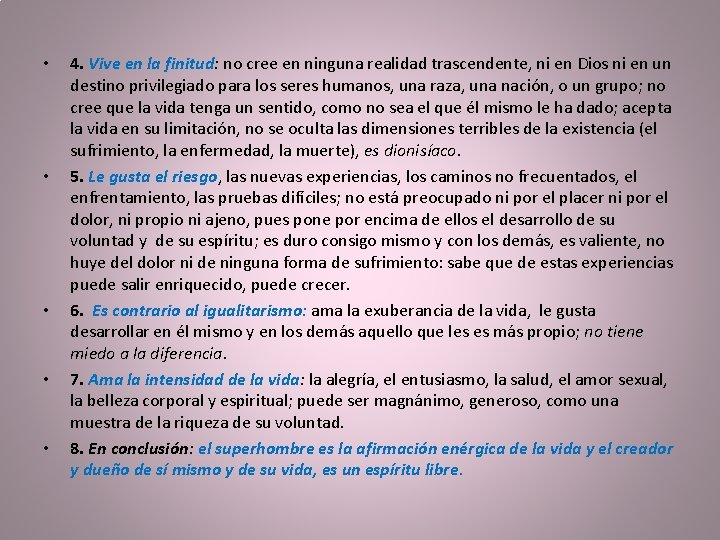 • 4. Vive en la finitud: no cree en ninguna realidad trascendente, ni en Dios ni en un destino privilegiado para los seres humanos, una raza, una nación, o un grupo; no cree que la vida tenga un sentido, como no sea el que él mismo le ha dado; acepta la vida en su limitación, no se oculta las dimensiones terribles de la existencia (el sufrimiento, la enfermedad, la muerte), es dionisíaco.

• 5. Le gusta el riesgo, las nuevas experiencias, los caminos no frecuentados, el enfrentamiento, las pruebas difíciles; no está preocupado ni por el placer ni por el dolor, ni propio ni ajeno, pues pone por encima de ellos el desarrollo de su voluntad y de su espíritu; es duro consigo mismo y con los demás, es valiente, no huye del dolor ni de ninguna forma de sufrimiento: sabe que de estas experiencias puede salir enriquecido, puede crecer.

• 6. Es contrario al igualitarismo: ama la exuberancia de la vida, le gusta desarrollar en él mismo y en los demás aquello que les es más propio; no tiene miedo a la diferencia.

• 7. Ama la intensidad de la vida: la alegría, el entusiasmo, la salud, el amor sexual, la belleza corporal y espiritual; puede ser magnánimo, generoso, como una muestra de la riqueza de su voluntad.

• 8. En conclusión: el superhombre es la afirmación enérgica de la vida y el creador y dueño de sí mismo y de su vida, es un espíritu libre.